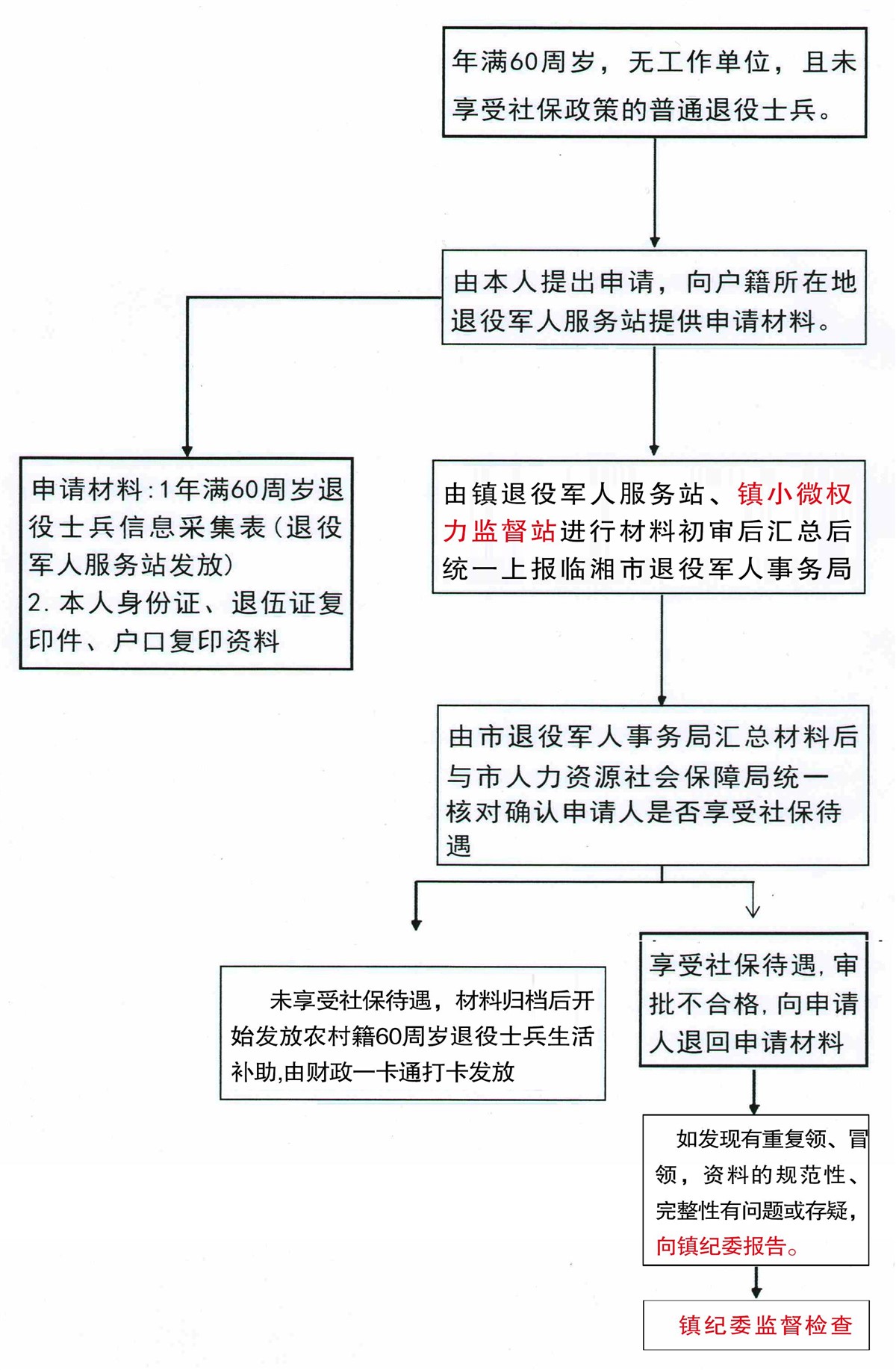 年满60周岁，无工作单位，且未享受社保政策的普通退役士兵。

由本人提出申请，向户籍所在地退役军人服务站提供申请材料。

申请材料：1年满60周岁退役士兵信息采集表（退役军人服务站发放）
2. 本人身份证、退伍证复印件、户口复印资料

由镇退役军人服务站、镇小微权力监督站进行材料初审后汇总后统一上报临湘市退役军人事务局

由市退役军人事务局汇总材料后与市人力资源社会保障局统一核对确认申请人是否享受社保待遇

未享受社保待遇，材料归档后开始发放农村籍60周岁退役士兵生活补助，由财政一卡通打卡发放

享受社保待遇，审批不合格，向申请人退回申请材料

如发现有重复领、冒领，资料的规范性、完整性有问题或存疑，向镇纪委报告。

镇纪委监督检查